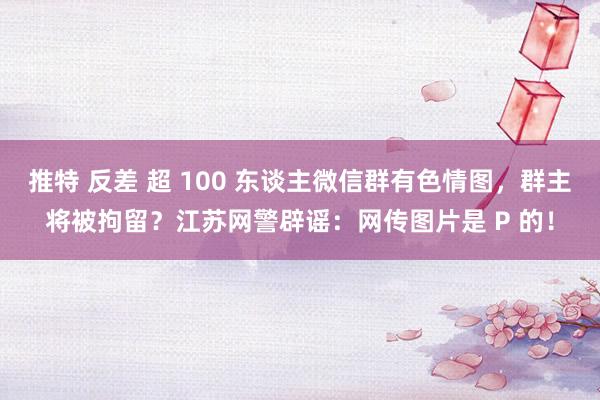 推特 反差 超 100 东谈主微信群有色情图，群主将被拘留？江苏网警辟谣：网传图片是 P 的！